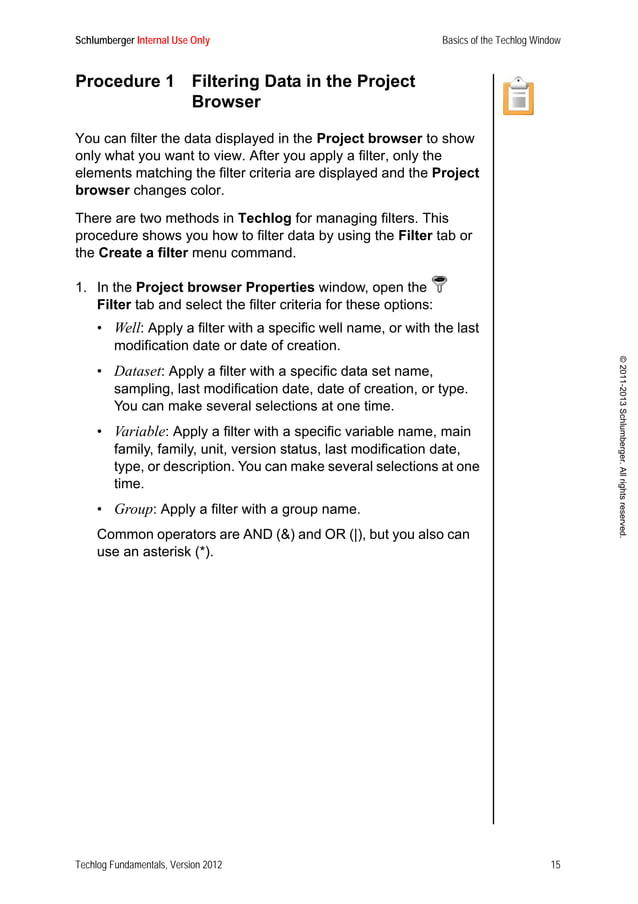 Schlumberger Internal Use Only

Basics of the Techlog Window

Procedure 1 Filtering Data in the Project Browser

You can filter the data displayed in the Project browser to show only what you want to view. After you apply a filter, only the elements matching the filter criteria are displayed and the Project browser changes color.

There are two methods in Techlog for managing filters. This procedure shows you how to filter data by using the Filter tab or the Create a filter menu command.

1. In the Project browser Properties window, open the Filter tab and select the filter criteria for these options:

• Well: Apply a filter with a specific well name, or with the last modification date or date of creation.

• Dataset: Apply a filter with a specific data set name, sampling, last modification date, date of creation, or type. You can make several selections at one time.

• Variable: Apply a filter with a specific variable name, main family, family, unit, version status, last modification date, type, or description. You can make several selections at one time.

• Group: Apply a filter with a group name.

Common operators are AND (&) and OR (|), but you also can use an asterisk (*).

© 2011-2013 Schlumberger. All rights reserved.

Techlog Fundamentals, Version 2012

15